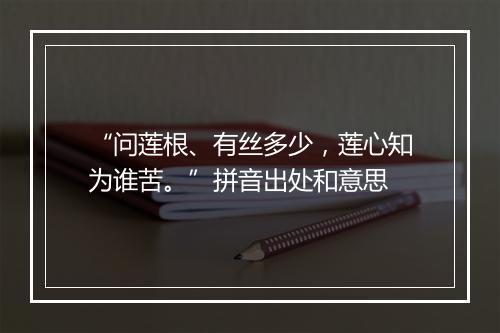 “问莲根、有丝多少，莲心知为谁苦。” 拼音出处和意思